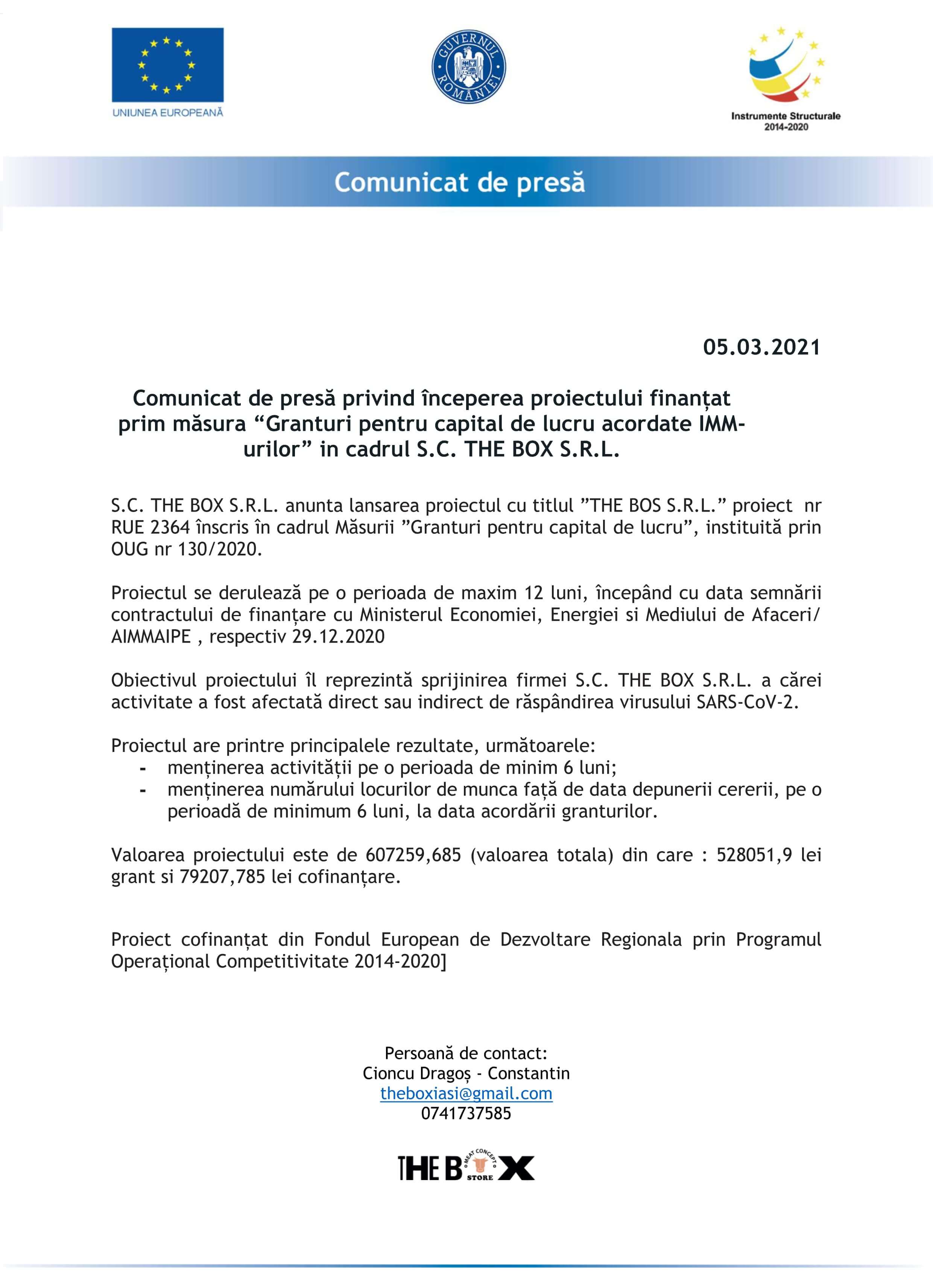 UNIUNEA EUROPEANĂ

GUVERNUL ROMÂNIEI

Instrumente Structurale 2014-2020

Comunicat de presă

05.03.2021

Comunicat de presă privind începerea proiectului finanțat prim măsura “Granturi pentru capital de lucru acordate IMM-urilor” in cadrul S.C. THE BOX S.R.L.

S.C. THE BOX S.R.L. anunta lansarea proiectul cu titlul ”THE BOS S.R.L.” proiect nr RUE 2364 înscris în cadrul Măsurii ”Granturi pentru capital de lucru”, instituită prin OUG nr 130/2020.

Proiectul se derulează pe o perioada de maxim 12 luni, începând cu data semnării contractului de finanțare cu Ministerul Economiei, Energiei si Mediului de Afaceri/ AIMMAIPE , respectiv 29.12.2020

Obiectivul proiectului îl reprezintă sprijinirea firmei S.C. THE BOX S.R.L. a cărei activitate a fost afectată direct sau indirect de răspândirea virusului SARS-CoV-2.

Proiectul are printre principalele rezultate, următoarele:
- menținerea activității pe o perioada de minim 6 luni;
- menținerea numărului locurilor de munca față de data depunerii cererii, pe o perioadă de minimum 6 luni, la data acordării granturilor.

Valoarea proiectului este de 607259,685 (valoarea totala) din care : 528051,9 lei grant si 79207,785 lei cofinanțare.

Proiect cofinanțat din Fondul European de Dezvoltare Regionala prin Programul Operațional Competitivitate 2014-2020]

Persoană de contact:
Cioncu Dragoș - Constantin
theboxiasi@gmail.com
0741737585

THE BOX MEAT CONCEPT STORE